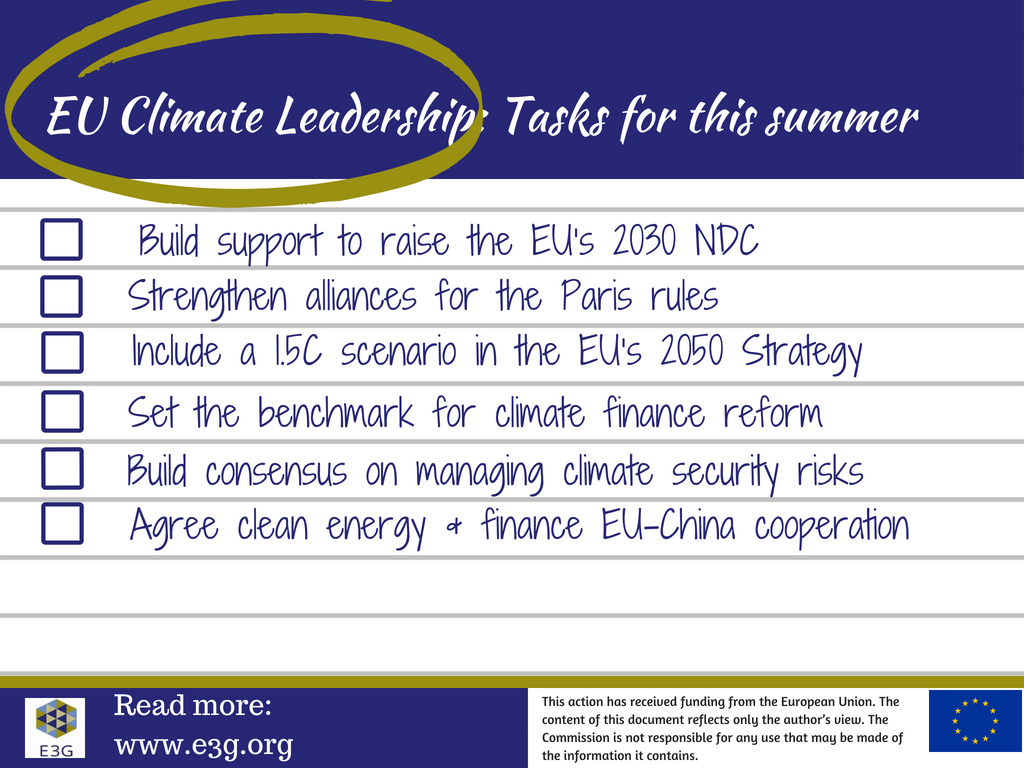 EU Climate Leadership: Tasks for this summer

☐ Build support to raise the EU's 2030 NDC
☐ Strengthen alliances for the Paris rules
☐ Include a 1.5C scenario in the EU's 2050 Strategy
☐ Set the benchmark for climate finance reform
☐ Build consensus on managing climate security risks
☐ Agree clean energy & finance EU-China cooperation

E3G

Read more:
www.e3g.org

This action has received funding from the European Union. The content of this document reflects only the author's view. The Commission is not responsible for any use that may be made of the information it contains.